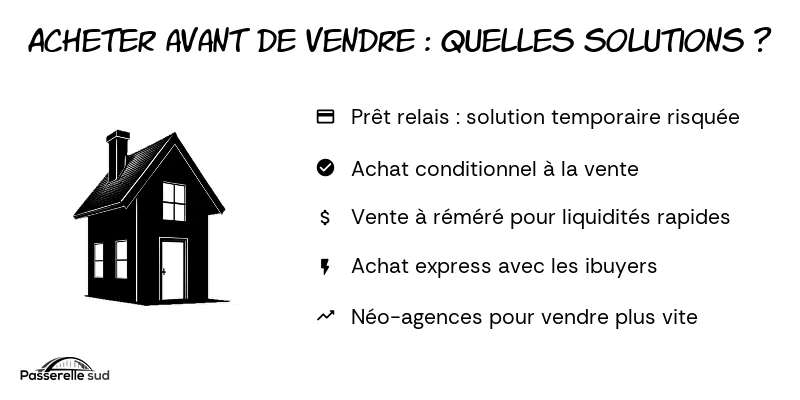 ACHETER AVANT DE VENDRE : QUELLES SOLUTIONS ?

Prêt relais : solution temporaire risquée

Achat conditionnel à la vente

$ Vente à réméré pour liquidités rapides

Achat express avec les ibuyers

Néo-agences pour vendre plus vite

Passerelle sud